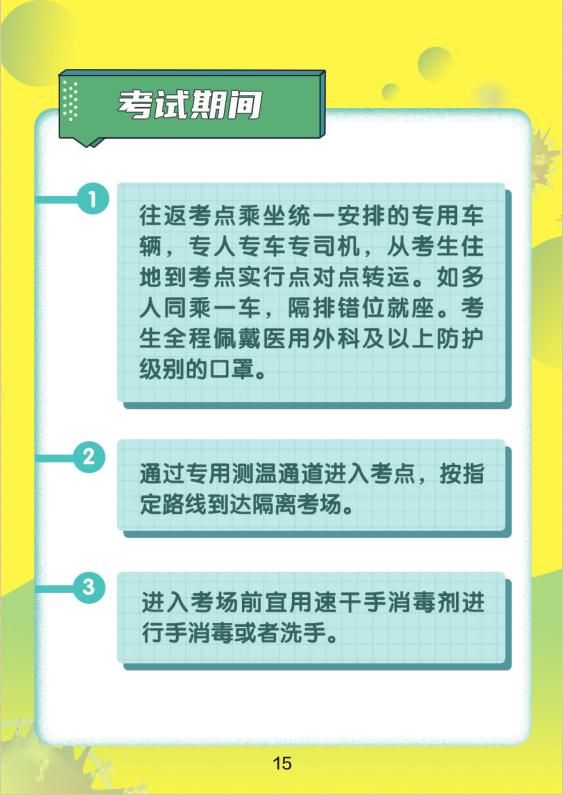 考试期间

1

往返考点乘坐统一安排的专用车辆，专人专车专司机，从考生住地到考点实行点对点转运。如多人同乘一车，隔排错位就座。考生全程佩戴医用外科及以上防护级别的口罩。

2

通过专用测温通道进入考点，按指定路线到达隔离考场。

3

进入考场前宜用速干手消毒剂进行手消毒或者洗手。

15